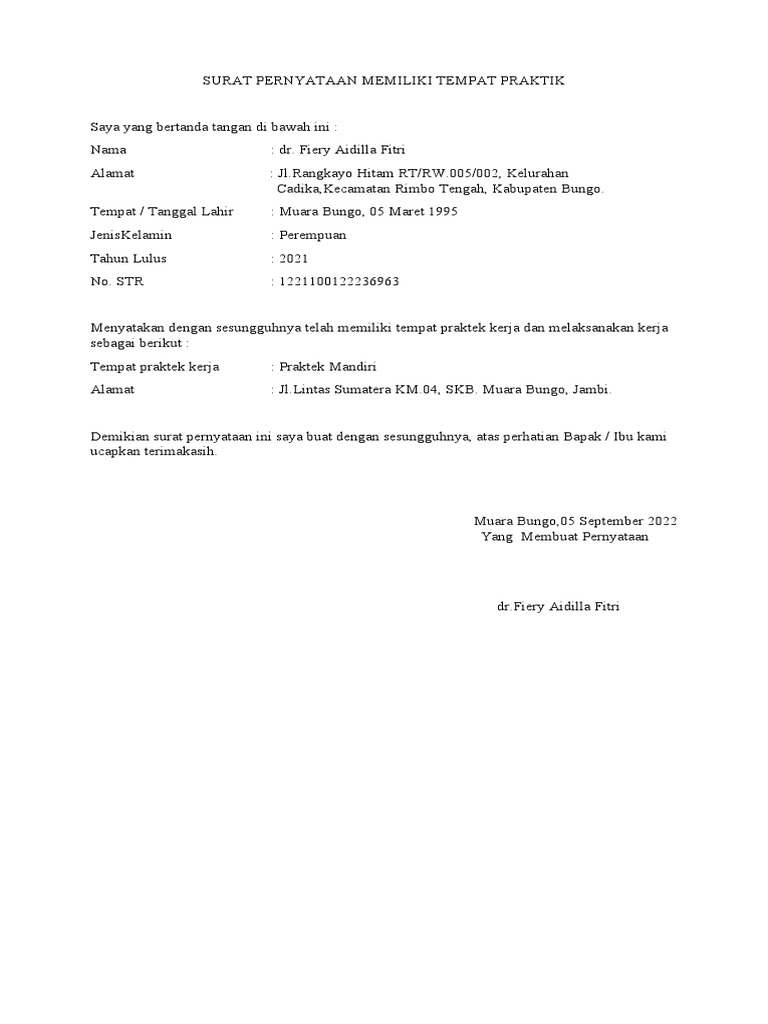 SURAT PERNYATAAN MEMILIKI TEMPAT PRAKTIK

Saya yang bertanda tangan di bawah ini :

Nama : dr. Fiery Aidilla Fitri

Alamat : Jl.Rangkayo Hitam RT/RW.005/002, Kelurahan Cadika,Kecamatan Rimbo Tengah, Kabupaten Bungo.

Tempat / Tanggal Lahir : Muara Bungo, 05 Maret 1995

JenisKelamin : Perempuan

Tahun Lulus : 2021

No. STR : 1221100122236963

Menyatakan dengan sesungguhnya telah memiliki tempat praktek kerja dan melaksanakan kerja sebagai berikut :

Tempat praktek kerja : Praktek Mandiri

Alamat : Jl.Lintas Sumatera KM.04, SKB. Muara Bungo, Jambi.

Demikian surat pernyataan ini saya buat dengan sesungguhnya, atas perhatian Bapak / Ibu kami ucapkan terimakasih.

Muara Bungo,05 September 2022
Yang Membuat Pernyataan

dr.Fiery Aidilla Fitri